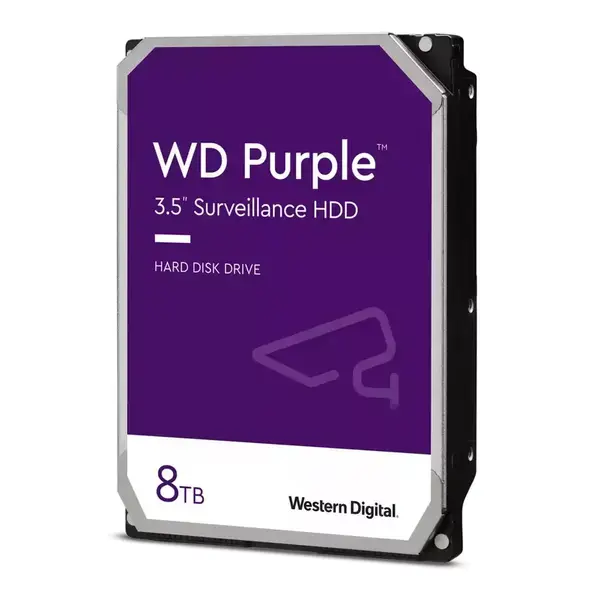 WD Purple™
3.5" Surveillance HDD

HARD DISK DRIVE

8TB

Western Digital.